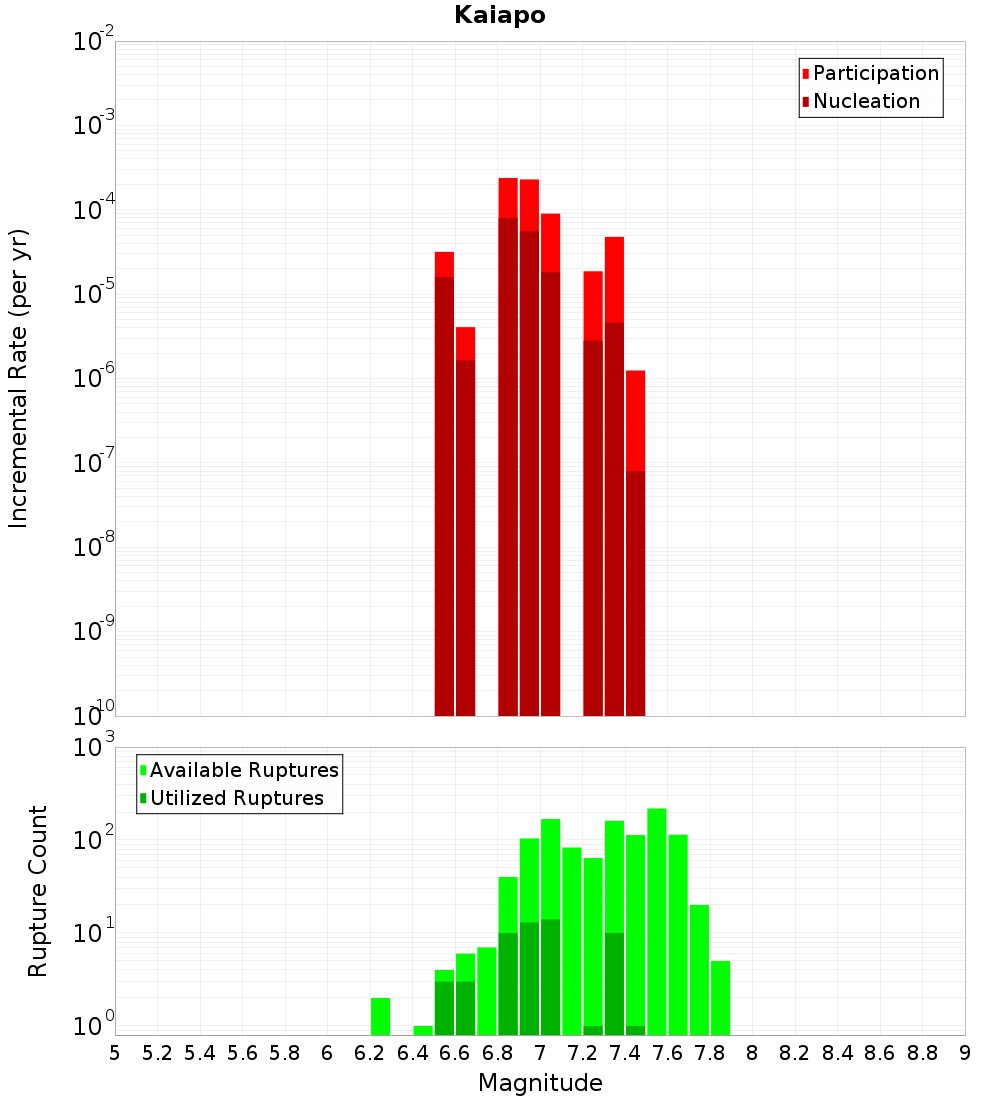 Kaiapo

Participation
Nucleation

Incremental Rate (per yr)

$10^{-2}$
$10^{-3}$
$10^{-4}$
$10^{-5}$
$10^{-6}$
$10^{-7}$
$10^{-8}$
$10^{-9}$
$10^{-10}$

Available Ruptures
Utilized Ruptures

Rupture Count

$10^{3}$
$10^{2}$
$10^{1}$
$10^{0}$

5 5.2 5.4 5.6 5.8 6 6.2 6.4 6.6 6.8 7 7.2 7.4 7.6 7.8 8 8.2 8.4 8.6 8.8 9

Magnitude